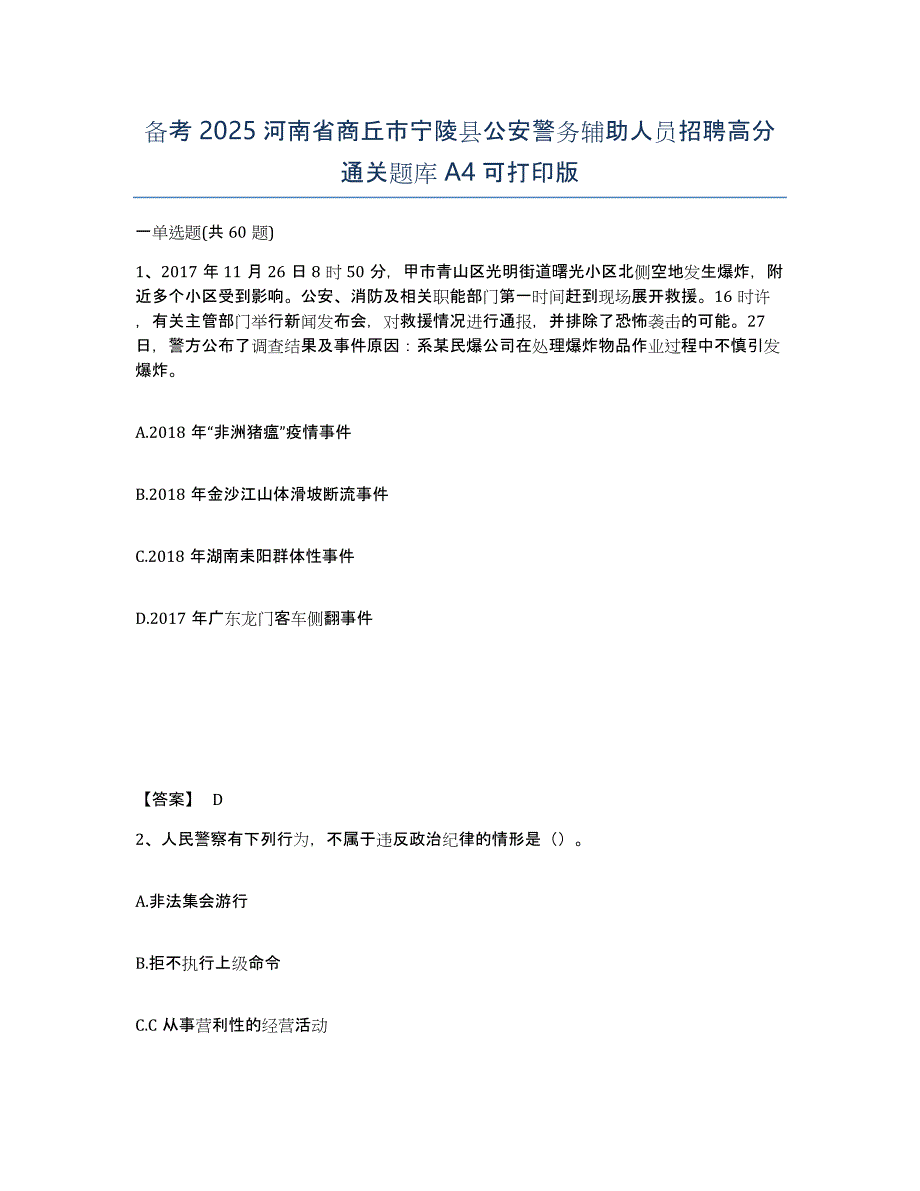 备考 2025 河南省商丘市宁陵县公安警务辅助人员招聘高分通关题库 A4 可打印版

一单选题(共 60 题)

1、2017 年 11 月 26 日 8 时 50 分，甲市青山区光明街道曙光小区北侧空地发生爆炸，附近多个小区受到影响。公安、消防及相关职能部门第一时间赶到现场展开救援。16 时许，有关主管部门举行新闻发布会，对救援情况进行通报，并排除了恐怖袭击的可能。27 日，警方公布了调查结果及事件原因：系某民爆公司在处理爆炸物品作业过程中不慎引发爆炸。

A.2018 年“非洲猪瘟”疫情事件

B.2018 年金沙江山体滑坡断流事件

C.2018 年湖南耒阳群体性事件

D.2017 年广东龙门客车侧翻事件

【答案】 D

2、人民警察有下列行为，不属于违反政治纪律的情形是（）。

A.非法集会游行

B.拒不执行上级命令

C.C 从事营利性的经营活动